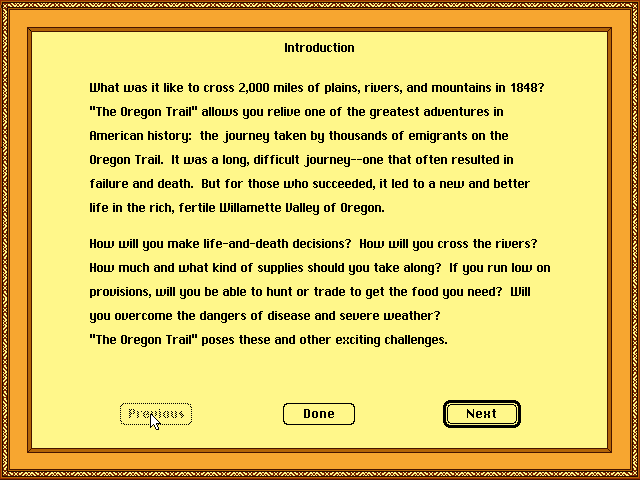 Introduction

What was it like to cross 2,000 miles of plains, rivers, and mountains in 1848? "The Oregon Trail" allows you relive one of the greatest adventures in American history: the journey taken by thousands of emigrants on the Oregon Trail. It was a long, difficult journey--one that often resulted in failure and death. But for those who succeeded, it led to a new and better life in the rich, fertile Willamette Valley of Oregon.

How will you make life-and-death decisions? How will you cross the rivers? How much and what kind of supplies should you take along? If you run low on provisions, will you be able to hunt or trade to get the food you need? Will you overcome the dangers of disease and severe weather?
"The Oregon Trail" poses these and other exciting challenges.

Previous

Done

Next